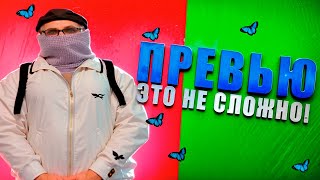 ПРЕВЬЮ
ЭТО НЕ СЛОЖНО!